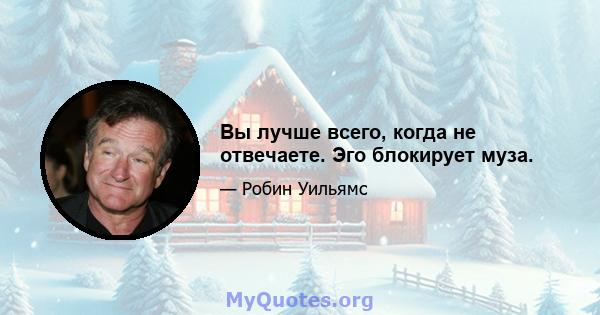 Вы лучше всего, когда не отвечаете. Эго блокирует муза.

— Робин Уильямс

MyQuotes.org